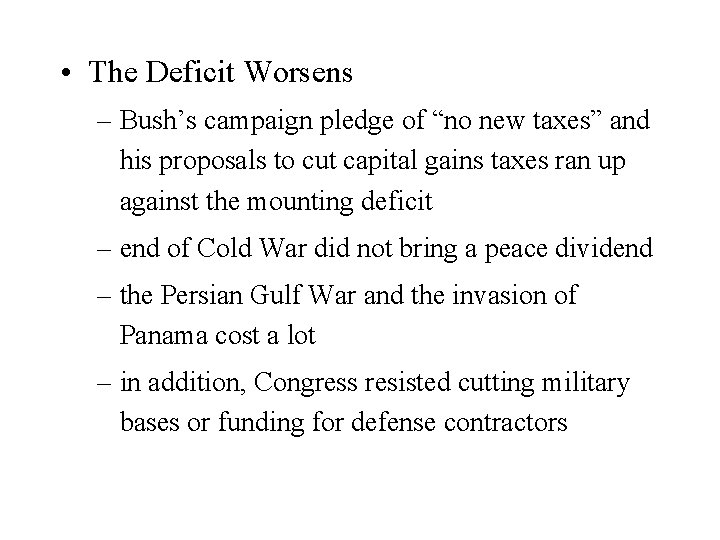 • The Deficit Worsens

– Bush’s campaign pledge of “no new taxes” and his proposals to cut capital gains taxes ran up against the mounting deficit

– end of Cold War did not bring a peace dividend

– the Persian Gulf War and the invasion of Panama cost a lot

– in addition, Congress resisted cutting military bases or funding for defense contractors